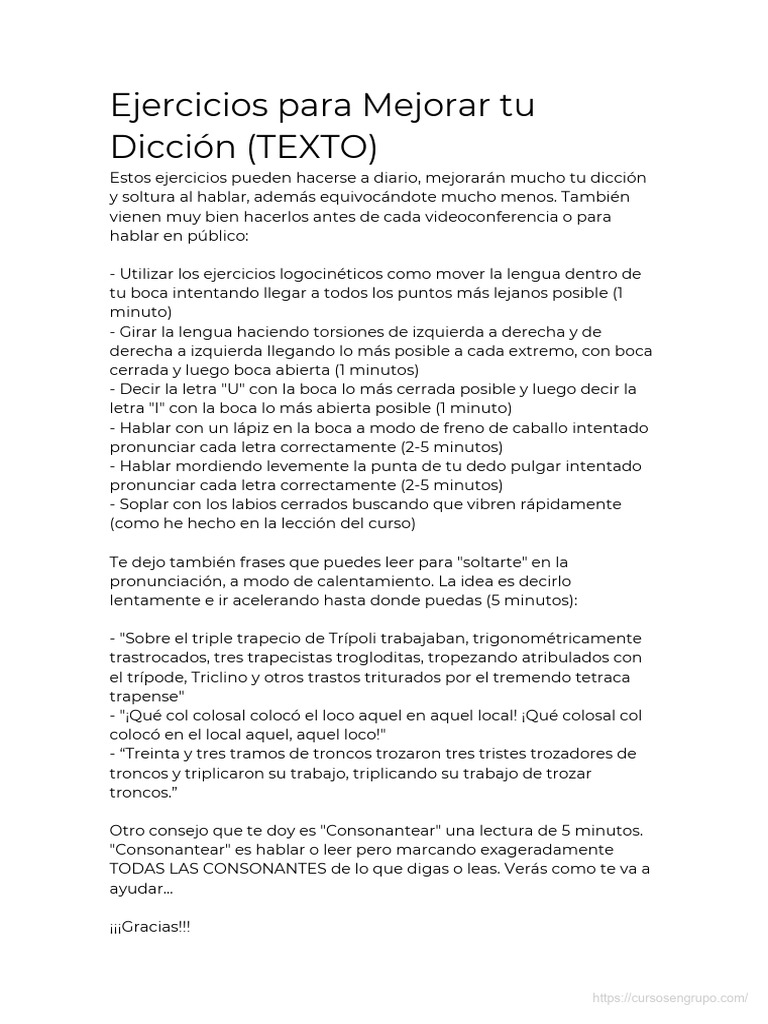 Ejercicios para Mejorar tu Dicción (TEXTO)

Estos ejercicios pueden hacerse a diario, mejorarán mucho tu dicción y soltura al hablar, además equivocándote mucho menos. También vienen muy bien hacerlos antes de cada videoconferencia o para hablar en público:

- Utilizar los ejercicios logocinéticos como mover la lengua dentro de tu boca intentando llegar a todos los puntos más lejanos posible (1 minuto)
- Girar la lengua haciendo torsiones de izquierda a derecha y de derecha a izquierda llegando lo más posible a cada extremo, con boca cerrada y luego boca abierta (1 minutos)
- Decir la letra "U" con la boca lo más cerrada posible y luego decir la letra "I" con la boca lo más abierta posible (1 minuto)
- Hablar con un lápiz en la boca a modo de freno de caballo intentado pronunciar cada letra correctamente (2-5 minutos)
- Hablar mordiendo levemente la punta de tu dedo pulgar intentado pronunciar cada letra correctamente (2-5 minutos)
- Soplar con los labios cerrados buscando que vibren rápidamente (como he hecho en la lección del curso)

Te dejo también frases que puedes leer para "soltarte" en la pronunciación, a modo de calentamiento. La idea es decirlo lentamente e ir acelerando hasta donde puedas (5 minutos):

- "Sobre el triple trapecio de Trípoli trabajaban, trigonométricamente trastrocados, tres trapecistas trogloditas, tropezando atribulados con el trípode, Triclino y otros trastos triturados por el tremendo tetraca trapense"
- "¡Qué col colosal colocó el loco aquel en aquel local! ¡Qué colosal col colocó en el local aquel, aquel loco!"
- "Treinta y tres tramos de troncos trozaron tres tristes trozadores de troncos y triplicaron su trabajo, triplicando su trabajo de trozar troncos."

Otro consejo que te doy es "Consonantear" una lectura de 5 minutos. "Consonantear" es hablar o leer pero marcando exageradamente TODAS LAS CONSONANTES de lo que digas o leas. Verás como te va a ayudar...

¡¡¡Gracias!!!

https://cursosengrupo.com/